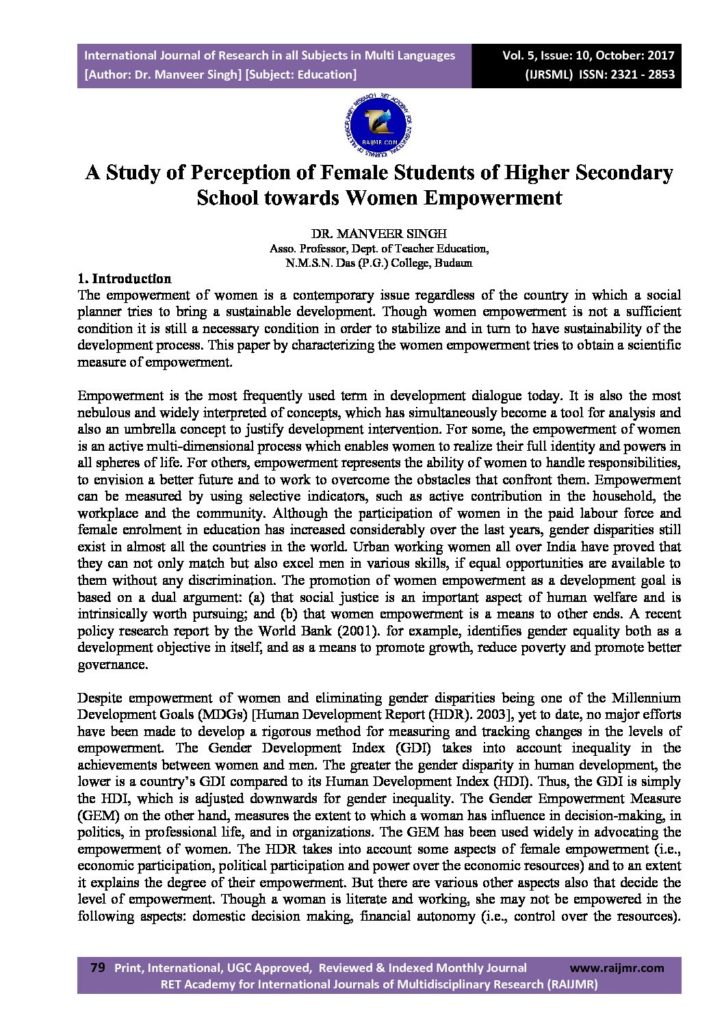 International Journal of Research in all Subjects in Multi Languages
[Author: Dr. Manveer Singh] [Subject: Education]

Vol. 5, Issue: 10, October: 2017
(IJRSML) ISSN: 2321 - 2853

RAIJMR.COM

A Study of Perception of Female Students of Higher Secondary School towards Women Empowerment

DR. MANVEER SINGH
Asso. Professor, Dept. of Teacher Education,
N.M.S.N. Das (P.G.) College, Budaun

1. Introduction
The empowerment of women is a contemporary issue regardless of the country in which a social planner tries to bring a sustainable development. Though women empowerment is not a sufficient condition it is still a necessary condition in order to stabilize and in turn to have sustainability of the development process. This paper by characterizing the women empowerment tries to obtain a scientific measure of empowerment.

Empowerment is the most frequently used term in development dialogue today. It is also the most nebulous and widely interpreted of concepts, which has simultaneously become a tool for analysis and also an umbrella concept to justify development intervention. For some, the empowerment of women is an active multi-dimensional process which enables women to realize their full identity and powers in all spheres of life. For others, empowerment represents the ability of women to handle responsibilities, to envision a better future and to work to overcome the obstacles that confront them. Empowerment can be measured by using selective indicators, such as active contribution in the household, the workplace and the community. Although the participation of women in the paid labour force and female enrolment in education has increased considerably over the last years, gender disparities still exist in almost all the countries in the world. Urban working women all over India have proved that they can not only match but also excel men in various skills, if equal opportunities are available to them without any discrimination. The promotion of women empowerment as a development goal is based on a dual argument: (a) that social justice is an important aspect of human welfare and is intrinsically worth pursuing; and (b) that women empowerment is a means to other ends. A recent policy research report by the World Bank (2001). for example, identifies gender equality both as a development objective in itself, and as a means to promote growth, reduce poverty and promote better governance.

Despite empowerment of women and eliminating gender disparities being one of the Millennium Development Goals (MDGs) [Human Development Report (HDR). 2003], yet to date, no major efforts have been made to develop a rigorous method for measuring and tracking changes in the levels of empowerment. The Gender Development Index (GDI) takes into account inequality in the achievements between women and men. The greater the gender disparity in human development, the lower is a country's GDI compared to its Human Development Index (HDI). Thus, the GDI is simply the HDI, which is adjusted downwards for gender inequality. The Gender Empowerment Measure (GEM) on the other hand, measures the extent to which a woman has influence in decision-making, in politics, in professional life, and in organizations. The GEM has been used widely in advocating the empowerment of women. The HDR takes into account some aspects of female empowerment (i.e., economic participation, political participation and power over the economic resources) and to an extent it explains the degree of their empowerment. But there are various other aspects also that decide the level of empowerment. Though a woman is literate and working, she may not be empowered in the following aspects: domestic decision making, financial autonomy (i.e., control over the resources).

79 Print, International, UGC Approved, Reviewed & Indexed Monthly Journal www.raijmr.com
RET Academy for International Journals of Multidisciplinary Research (RAIJMR)